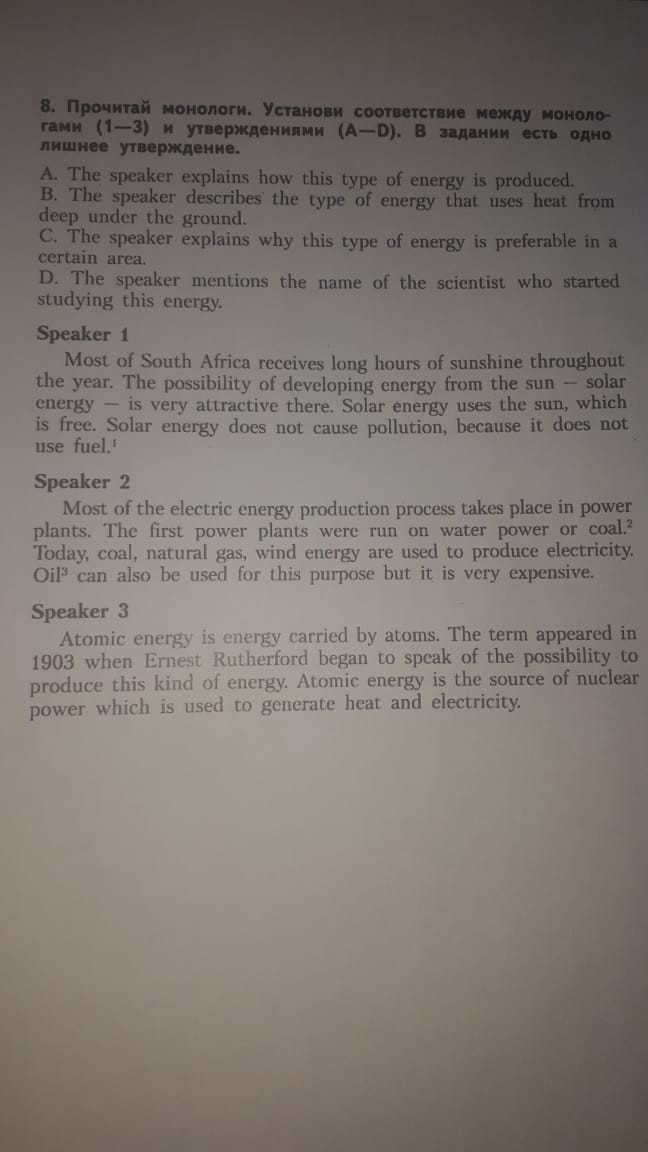 8. Прочитай монологи. Установи соответствие между монологами (1—3) и утверждениями (A—D). В задании есть одно лишнее утверждение.

A. The speaker explains how this type of energy is produced.
B. The speaker describes the type of energy that uses heat from deep under the ground.
C. The speaker explains why this type of energy is preferable in a certain area.
D. The speaker mentions the name of the scientist who started studying this energy.

Speaker 1

Most of South Africa receives long hours of sunshine throughout the year. The possibility of developing energy from the sun — solar energy — is very attractive there. Solar energy uses the sun, which is free. Solar energy does not cause pollution, because it does not use fuel.$^{1}$

Speaker 2

Most of the electric energy production process takes place in power plants. The first power plants were run on water power or coal.$^{2}$ Today, coal, natural gas, wind energy are used to produce electricity. Oil$^{3}$ can also be used for this purpose but it is very expensive.

Speaker 3

Atomic energy is energy carried by atoms. The term appeared in 1903 when Ernest Rutherford began to speak of the possibility to produce this kind of energy. Atomic energy is the source of nuclear power which is used to generate heat and electricity.